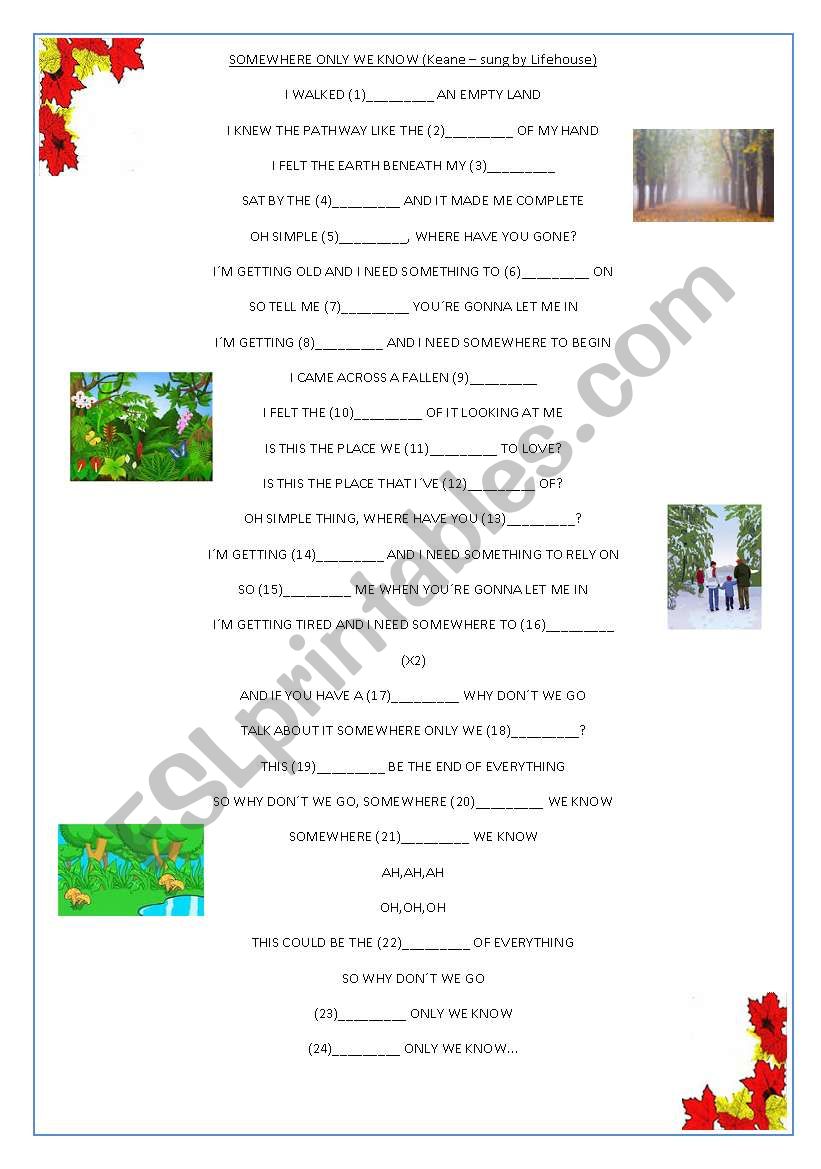 SOMEWHERE ONLY WE KNOW (Keane – sung by Lifehouse)

I WALKED (1)________ AN EMPTY LAND

I KNEW THE PATHWAY LIKE THE (2)________ OF MY HAND

I FELT THE EARTH BENEATH MY (3)________

SAT BY THE (4)________ AND IT MADE ME COMPLETE

OH SIMPLE (5)________, WHERE HAVE YOU GONE?

I´M GETTING OLD AND I NEED SOMETHING TO (6)________ ON

SO TELL ME (7)________ YOU´RE GONNA LET ME IN

I´M GETTING (8)________ AND I NEED SOMEWHERE TO BEGIN

I CAME ACROSS A FALLEN (9)________

I FELT THE (10)________ OF IT LOOKING AT ME

IS THIS THE PLACE WE (11)________ TO LOVE?

IS THIS THE PLACE THAT I´VE (12)________ OF?

OH SIMPLE THING, WHERE HAVE YOU (13)________?

I´M GETTING (14)________ AND I NEED SOMETHING TO RELY ON

SO (15)________ ME WHEN YOU´RE GONNA LET ME IN

I´M GETTING TIRED AND I NEED SOMEWHERE TO (16)________

(X2)

AND IF YOU HAVE A (17)________ WHY DON´T WE GO

TALK ABOUT IT SOMEWHERE ONLY WE (18)________?

THIS (19)________ BE THE END OF EVERYTHING

SO WHY DON´T WE GO, SOMEWHERE (20)________ WE KNOW

SOMEWHERE (21)________ WE KNOW

AH,AH,AH

OH,OH,OH

THIS COULD BE THE (22)________ OF EVERYTHING

SO WHY DON´T WE GO

(23)________ ONLY WE KNOW

(24)________ ONLY WE KNOW...

ESLprintables.com